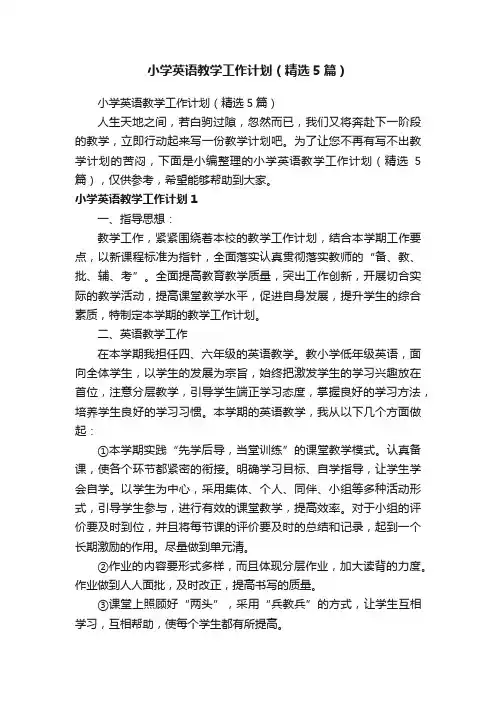 小学英语教学工作计划（精选5篇）

小学英语教学工作计划（精选5篇）

人生天地之间，若白驹过隙，忽然而已，我们又将奔赴下一阶段的教学，立即行动起来写一份教学计划吧。为了让您不再有写不出教学计划的苦闷，下面是小编整理的小学英语教学工作计划（精选5篇），仅供参考，希望能够帮助到大家。

小学英语教学工作计划1

一、指导思想：

教学工作，紧紧围绕着本校的教学工作计划，结合本学期工作要点，以新课程标准为指针，全面落实认真贯彻落实教师的“备、教、批、辅、考”。全面提高教育教学质量，突出工作创新，开展切合实际的教学活动，提高课堂教学水平，促进自身发展，提升学生的综合素质，特制定本学期的教学工作计划。

二、英语教学工作

在本学期我担任四、六年级的英语教学。教小学低年级英语，面向全体学生，以学生的发展为宗旨，始终把激发学生的学习兴趣放在首位，注意分层教学，引导学生端正学习态度，掌握良好的学习方法，培养学生良好的学习习惯。本学期的英语教学，我从以下几个方面做起：

①本学期实践“先学后导，当堂训练”的课堂教学模式。认真备课，使各个环节都紧密的衔接。明确学习目标、自学指导，让学生学会自学。以学生为中心，采用集体、个人、同伴、小组等多种活动形式，引导学生参与，进行有效的课堂教学，提高效率。对于小组的评价要及时到位，并且将每节课的评价要及时的总结和记录，起到一个长期激励的作用。尽量做到单元清。

②作业的内容要形式多样，而且体现分层作业，加大读背的力度。作业做到人人面批，及时改正，提高书写的质量。

③课堂上照顾好“两头”，采用“兵教兵”的方式，让学生互相学习，互相帮助，使每个学生都有所提高。